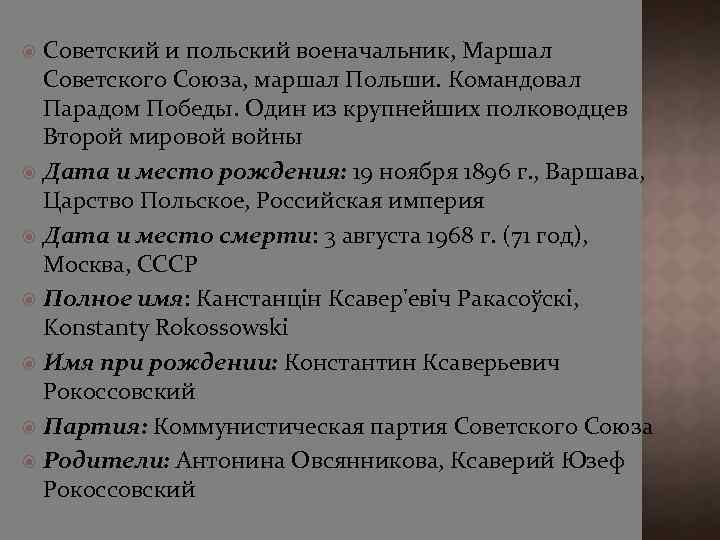 Советский и польский военачальник, Маршал Советского Союза, маршал Польши. Командовал Парадом Победы. Один из крупнейших полководцев Второй мировой войны

Дата и место рождения: 19 ноября 1896 г., Варшава, Царство Польское, Российская империя

Дата и место смерти: 3 августа 1968 г. (71 год), Москва, СССР

Полное имя: Канстанцін Ксавер'евіч Ракасоўскі, Konstanty Rokossowski

Имя при рождении: Константин Ксаверьевич Рокоссовский

Партия: Коммунистическая партия Советского Союза

Родители: Антонина Овсянникова, Ксаверий Юзеф Рокоссовский